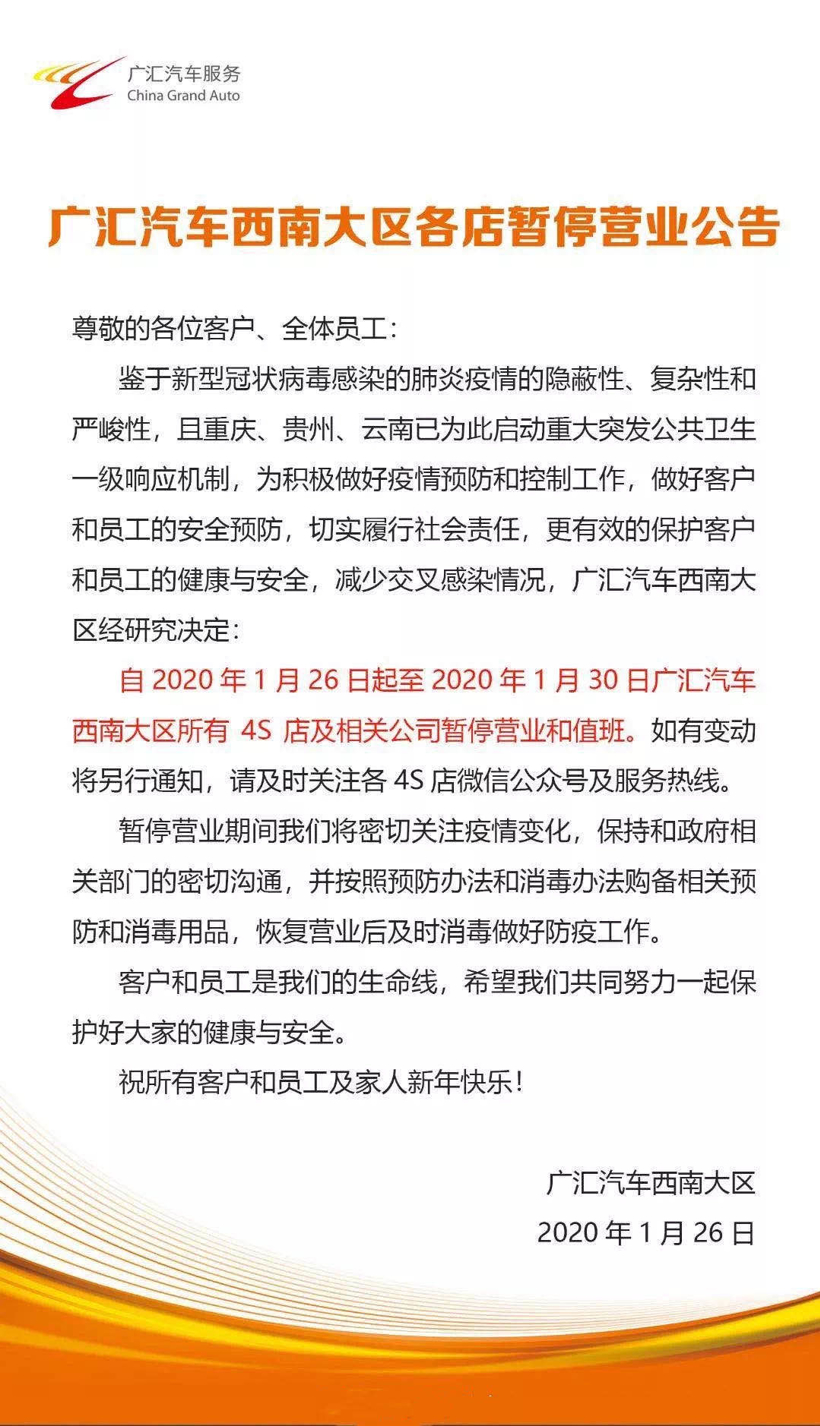 广汇汽车服务
China Grand Auto

广汇汽车西南大区各店暂停营业公告

尊敬的各位客户、全体员工：

鉴于新型冠状病毒感染的肺炎疫情的隐蔽性、复杂性和严峻性，且重庆、贵州、云南已为此启动重大突发公共卫生一级响应机制，为积极做好疫情预防和控制工作，做好客户和员工的安全预防，切实履行社会责任，更有效的保护客户和员工的健康与安全，减少交叉感染情况，广汇汽车西南大区经研究决定：

自 2020 年 1 月 26 日起至 2020 年 1 月 30 日广汇汽车西南大区所有 4S 店及相关公司暂停营业和值班。如有变动将另行通知，请及时关注各 4S 店微信公众号及服务热线。

暂停营业期间我们将密切关注疫情变化，保持和政府相关部门的密切沟通，并按照预防办法和消毒办法购备相关预防和消毒用品，恢复营业后及时消毒做好防疫工作。

客户和员工是我们的生命线，希望我们共同努力一起保护好大家的健康与安全。

祝所有客户和员工及家人新年快乐！

广汇汽车西南大区
2020 年 1 月 26 日